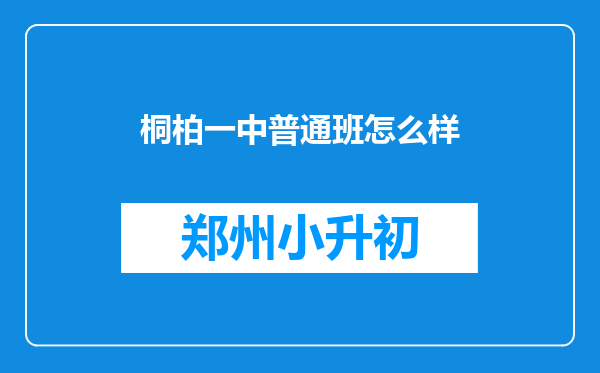 桐柏一中普通班怎么样

郑州小升初